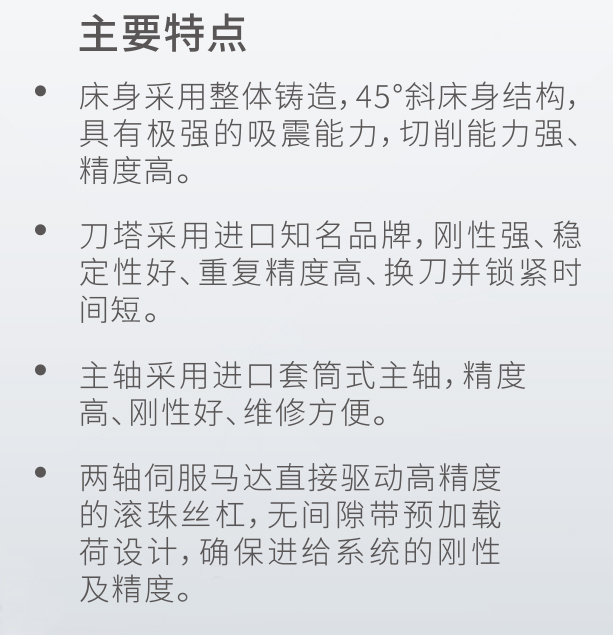 主要特点

• 床身采用整体铸造，45°斜床身结构，具有极强的吸震能力，切削能力强、精度高。

• 刀塔采用进口知名品牌，刚性强、稳定性好、重复精度高、换刀并锁紧时间短。

• 主轴采用进口套筒式主轴，精度高、刚性好、维修方便。

• 两轴伺服马达直接驱动高精度的滚珠丝杠，无间隙带预加载荷设计，确保进给系统的刚性及精度。